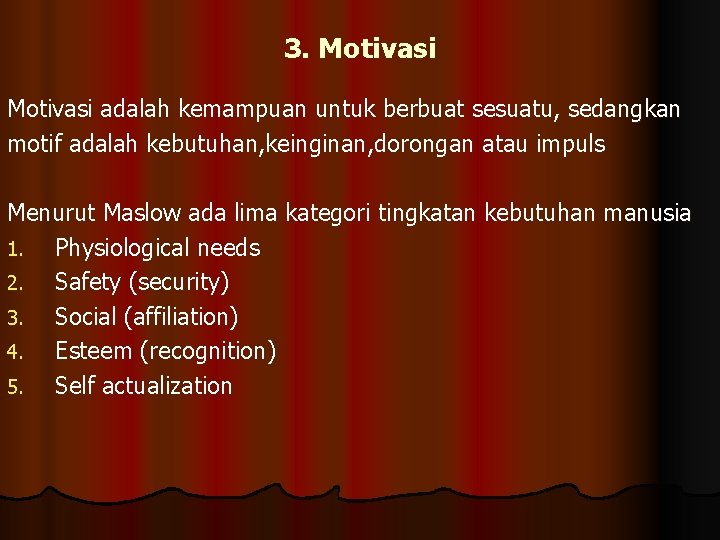 3. Motivasi

Motivasi adalah kemampuan untuk berbuat sesuatu, sedangkan motif adalah kebutuhan,keinginan,dorongan atau impuls

Menurut Maslow ada lima kategori tingkatan kebutuhan manusia
1. Physiological needs
2. Safety (security)
3. Social (affiliation)
4. Esteem (recognition)
5. Self actualization